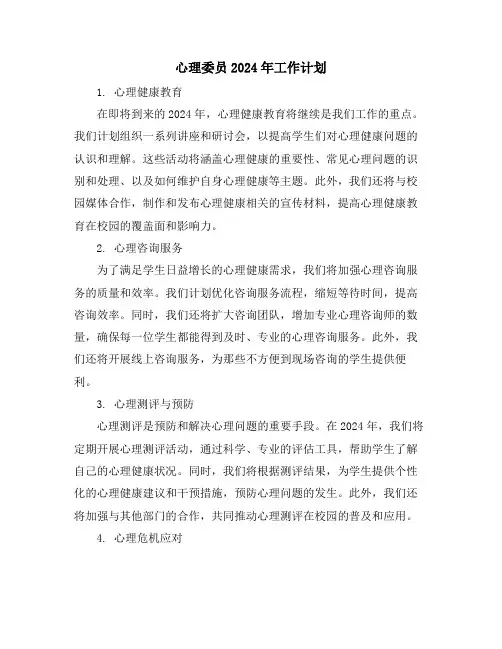 心理委员 2024 年工作计划

1. 心理健康教育

在即将到来的 2024 年，心理健康教育将继续是我们工作的重点。我们计划组织一系列讲座和研讨会，以提高学生们对心理健康问题的认识和理解。这些活动将涵盖心理健康的重要性、常见心理问题的识别和处理、以及如何维护自身心理健康等主题。此外，我们还将与校园媒体合作，制作和发布心理健康相关的宣传材料，提高心理健康教育在校园的覆盖面和影响力。

2. 心理咨询服务

为了满足学生日益增长的心理健康需求，我们将加强心理咨询服务的质量和效率。我们计划优化咨询服务流程，缩短等待时间，提高咨询效率。同时，我们还将扩大咨询团队，增加专业心理咨询师的数量，确保每一位学生都能得到及时、专业的心理咨询服务。此外，我们还将开展线上咨询服务，为那些不方便到现场咨询的学生提供便利。

3. 心理测评与预防

心理测评是预防和解决心理问题的重要手段。在 2024 年，我们将定期开展心理测评活动，通过科学、专业的评估工具，帮助学生了解自己的心理健康状况。同时，我们将根据测评结果，为学生提供个性化的心理健康建议和干预措施，预防心理问题的发生。此外，我们还将加强与其他部门的合作，共同推动心理测评在校园的普及和应用。

4. 心理危机应对